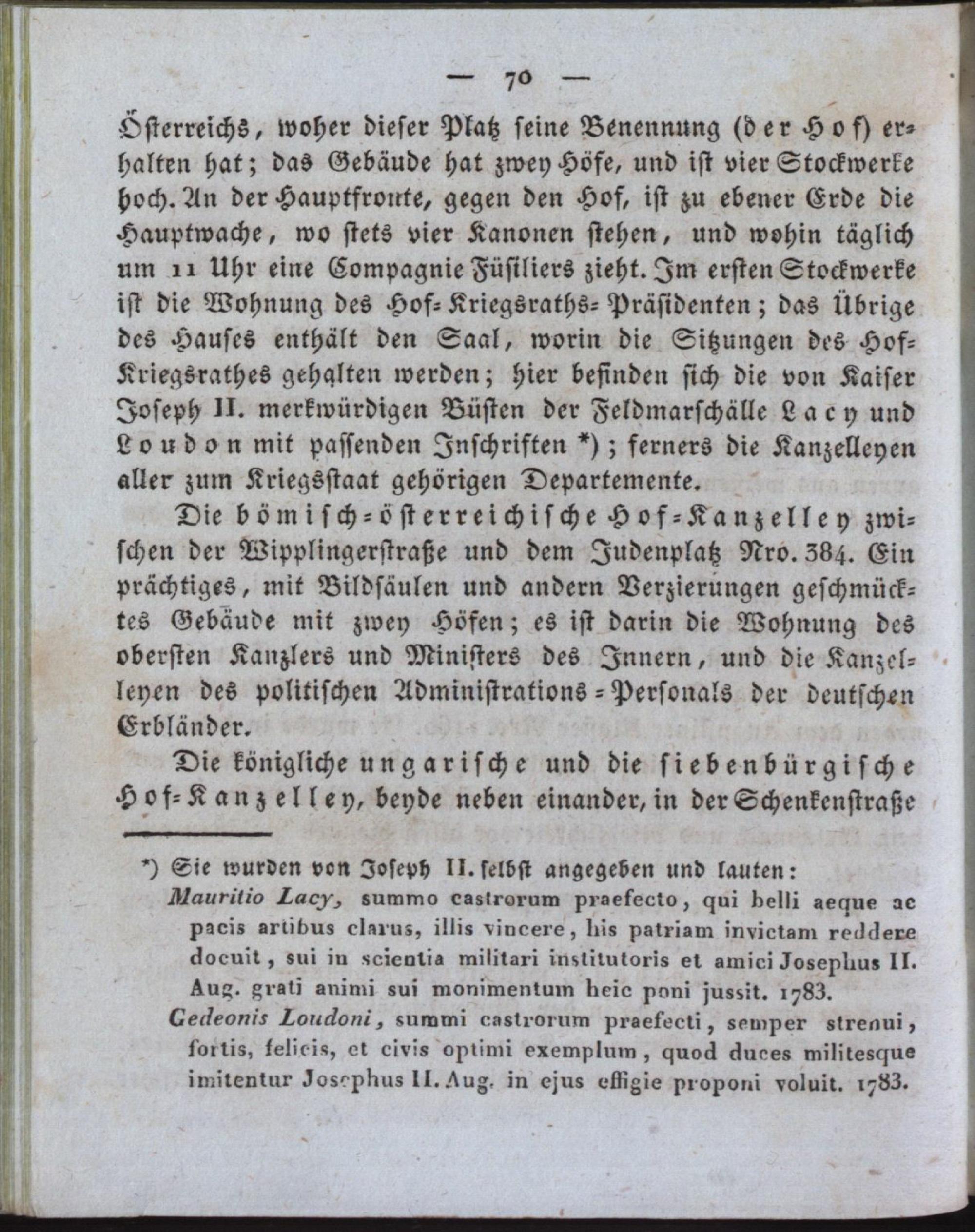 — 70 —

Österreichs, woher dieser Platz seine Benennung (der Hof) erhalten hat; das Gebäude hat zwey Höfe, und ist vier Stockwerke hoch. An der Hauptfronte, gegen den Hof, ist zu ebener Erde die Hauptwache, wo stets vier Kanonen stehen, und wohin täglich um 11 Uhr eine Compagnie Füsiliers zieht. Im ersten Stockwerke ist die Wohnung des Hof-Kriegsraths-Präsidenten; das Übrige des Hauses enthält den Saal, worin die Sitzungen des Hof-Kriegsrathes gehalten werden; hier befinden sich die von Kaiser Joseph II. merkwürdigen Büsten der Feldmarschälle Lacy und Loudon mit passenden Inschriften *); ferners die Kanzelleyen aller zum Kriegsstaat gehörigen Departemente.

Die bömisch-österreichische Hof-Kanzelley zwischen der Wipplingerstraße und dem Judenplatz Nro. 384. Ein prächtiges, mit Bildsäulen und andern Verzierungen geschmücktes Gebäude mit zwey Höfen; es ist darin die Wohnung des obersten Kanzlers und Ministers des Innern, und die Kanzelleyen des politischen Administrations-Personals der deutschen Erbländer.

Die königliche ungarische und die siebenbürgische Hof-Kanzelley, beyde neben einander, in der Schenkenstraße

*) Sie wurden von Joseph II. selbst angegeben und lauten:
Mauritio Lacy, summo castrorum praefecto, qui belli aeque ac pacis artibus clarus, illis vincere, his patriam invictam reddere docuit, sui in scientia militari institutoris et amici Josephus II. Aug. grati animi sui monimentum heic poni jussit. 1783.
Gedeonis Loudoni, summi castrorum praefecti, semper strenui, fortis, felicis, et civis optimi exemplum, quod duces militesque imitentur Josephus II. Aug. in ejus effigie proponi voluit. 1783.